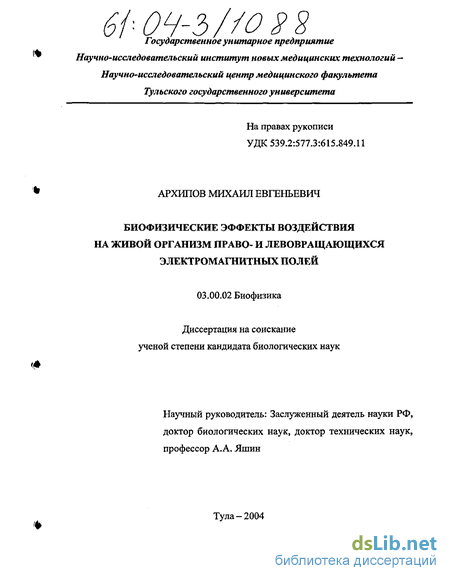 61:04-3/1088

Государственное унитарное предприятие
Научно-исследовательский институт новых медицинских технологий –
Научно-исследовательский центр медицинского факультета
Тульского государственного университета

На правах рукописи
УДК 539.2:577.3:615.849.11

АРХИПОВ МИХАИЛ ЕВГЕНЬЕВИЧ

БИОФИЗИЧЕСКИЕ ЭФФЕКТЫ ВОЗДЕЙСТВИЯ
НА ЖИВОЙ ОРГАНИЗМ ПРАВО- И ЛЕВОВРАЩАЮЩИХСЯ
ЭЛЕКТРОМАГНИТНЫХ ПОЛЕЙ

03.00.02 Биофизика

Диссертация на соискание
ученой степени кандидата биологических наук

Научный руководитель: Заслуженный деятель науки РФ,
доктор биологических наук, доктор технических наук,
профессор А.А. Яшин

Тула – 2004

dsLib.net
библиотека диссертаций